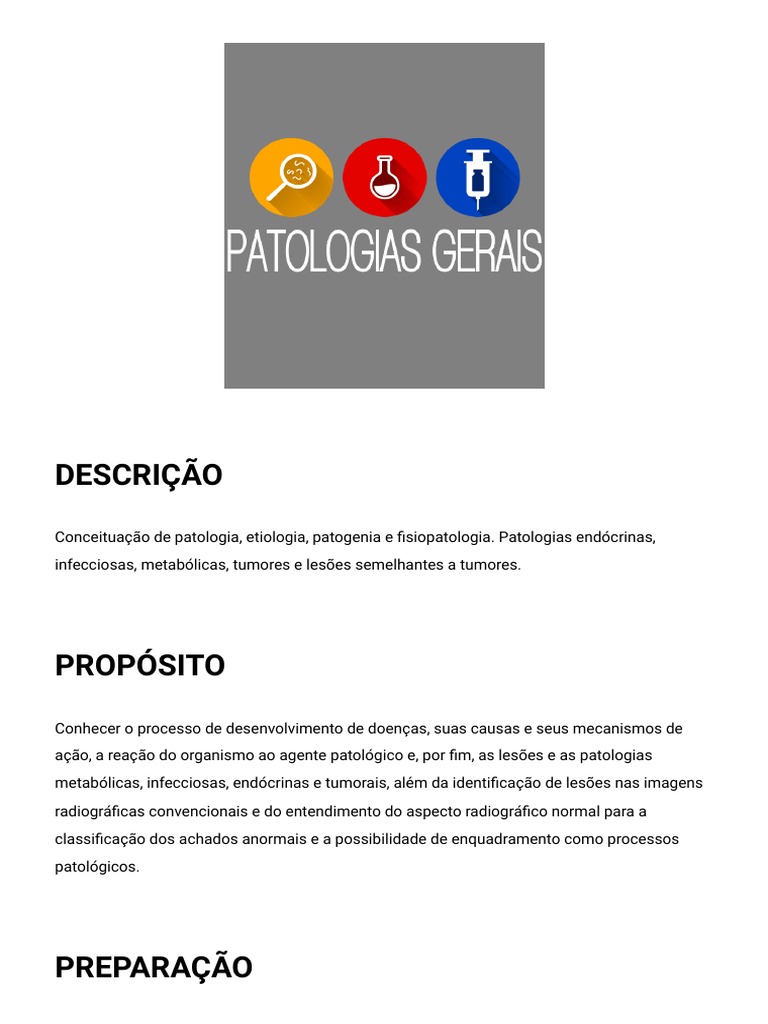 PATOLOGIAS GERAIS

DESCRIÇÃO

Conceituação de patologia, etiologia, patogenia e fisiopatologia. Patologias endócrinas, infecciosas, metabólicas, tumores e lesões semelhantes a tumores.

PROPÓSITO

Conhecer o processo de desenvolvimento de doenças, suas causas e seus mecanismos de ação, a reação do organismo ao agente patológico e, por fim, as lesões e as patologias metabólicas, infecciosas, endócrinas e tumorais, além da identificação de lesões nas imagens radiográficas convencionais e do entendimento do aspecto radiográfico normal para a classificação dos achados anormais e a possibilidade de enquadramento como processos patológicos.

PREPARAÇÃO